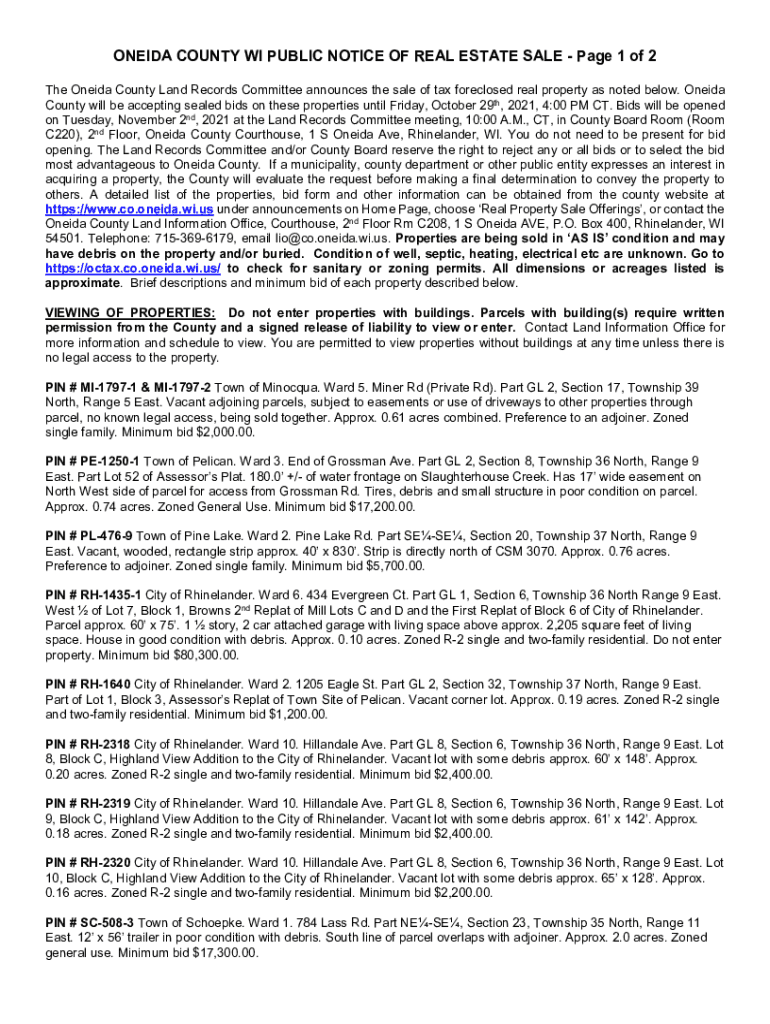 ONEIDA COUNTY WI PUBLIC NOTICE OF REAL ESTATE SALE - Page 1 of 2

The Oneida County Land Records Committee announces the sale of tax foreclosed real property as noted below. Oneida County will be accepting sealed bids on these properties until Friday, October 29th, 2021, 4:00 PM CT. Bids will be opened on Tuesday, November 2nd, 2021 at the Land Records Committee meeting, 10:00 A.M., CT, in County Board Room (Room C220), 2nd Floor, Oneida County Courthouse, 1 S Oneida Ave, Rhinelander, WI. You do not need to be present for bid opening. The Land Records Committee and/or County Board reserve the right to reject any or all bids or to select the bid most advantageous to Oneida County. If a municipality, county department or other public entity expresses an interest in acquiring a property, the County will evaluate the request before making a final determination to convey the property to others. A detailed list of the properties, bid form and other information can be obtained from the county website at https://www.co.oneida.wi.us under announcements on Home Page, choose 'Real Property Sale Offerings', or contact the Oneida County Land Information Office, Courthouse, 2nd Floor Rm C208, 1 S Oneida AVE, P.O. Box 400, Rhinelander, WI 54501. Telephone: 715-369-6179, email lio@co.oneida.wi.us. Properties are being sold in 'AS IS' condition and may have debris on the property and/or buried. Condition of well, septic, heating, electrical etc are unknown. Go to https://octax.co.oneida.wi.us/ to check for sanitary or zoning permits. All dimensions or acreages listed is approximate. Brief descriptions and minimum bid of each property described below.

VIEWING OF PROPERTIES: Do not enter properties with buildings. Parcels with building(s) require written permission from the County and a signed release of liability to view or enter. Contact Land Information Office for more information and schedule to view. You are permitted to view properties without buildings at any time unless there is no legal access to the property.

PIN # MI-1797-1 & MI-1797-2 Town of Minocqua. Ward 5. Miner Rd (Private Rd). Part GL 2, Section 17, Township 39 North, Range 5 East. Vacant adjoining parcels, subject to easements or use of driveways to other properties through parcel, no known legal access, being sold together. Approx. 0.61 acres combined. Preference to an adjoiner. Zoned single family. Minimum bid $2,000.00.

PIN # PE-1250-1 Town of Pelican. Ward 3. End of Grossman Ave. Part GL 2, Section 8, Township 36 North, Range 9 East. Part Lot 52 of Assessor's Plat. 180.0' +/- of water frontage on Slaughterhouse Creek. Has 17' wide easement on North West side of parcel for access from Grossman Rd. Tires, debris and small structure in poor condition on parcel. Approx. 0.74 acres. Zoned General Use. Minimum bid $17,200.00.

PIN # PL-476-9 Town of Pine Lake. Ward 2. Pine Lake Rd. Part SE¼-SE¼, Section 20, Township 37 North, Range 9 East. Vacant, wooded, rectangle strip approx. 40' x 830'. Strip is directly north of CSM 3070. Approx. 0.76 acres. Preference to adjoiner. Zoned single family. Minimum bid $5,700.00.

PIN # RH-1435-1 City of Rhinelander. Ward 6. 434 Evergreen Ct. Part GL 1, Section 6, Township 36 North Range 9 East. West ½ of Lot 7, Block 1, Browns 2nd Replat of Mill Lots C and D and the First Replat of Block 6 of City of Rhinelander. Parcel approx. 60' x 75'. 1 ½ story, 2 car attached garage with living space above approx. 2,205 square feet of living space. House in good condition with debris. Approx. 0.10 acres. Zoned R-2 single and two-family residential. Do not enter property. Minimum bid $80,300.00.

PIN # RH-1640 City of Rhinelander. Ward 2. 1205 Eagle St. Part GL 2, Section 32, Township 37 North, Range 9 East. Part of Lot 1, Block 3, Assessor's Replat of Town Site of Pelican. Vacant corner lot. Approx. 0.19 acres. Zoned R-2 single and two-family residential. Minimum bid $1,200.00.

PIN # RH-2318 City of Rhinelander. Ward 10. Hillandale Ave. Part GL 8, Section 6, Township 36 North, Range 9 East. Lot 8, Block C, Highland View Addition to the City of Rhinelander. Vacant lot with some debris approx. 60' x 148'. Approx. 0.20 acres. Zoned R-2 single and two-family residential. Minimum bid $2,400.00.

PIN # RH-2319 City of Rhinelander. Ward 10. Hillandale Ave. Part GL 8, Section 6, Township 36 North, Range 9 East. Lot 9, Block C, Highland View Addition to the City of Rhinelander. Vacant lot with some debris approx. 61' x 142'. Approx. 0.18 acres. Zoned R-2 single and two-family residential. Minimum bid $2,400.00.

PIN # RH-2320 City of Rhinelander. Ward 10. Hillandale Ave. Part GL 8, Section 6, Township 36 North, Range 9 East. Lot 10, Block C, Highland View Addition to the City of Rhinelander. Vacant lot with some debris approx. 65' x 128'. Approx. 0.16 acres. Zoned R-2 single and two-family residential. Minimum bid $2,200.00.

PIN # SC-508-3 Town of Schoepke. Ward 1. 784 Lass Rd. Part NE¼-SE¼, Section 23, Township 35 North, Range 11 East. 12' x 56' trailer in poor condition with debris. South line of parcel overlaps with adjoiner. Approx. 2.0 acres. Zoned general use. Minimum bid $17,300.00.